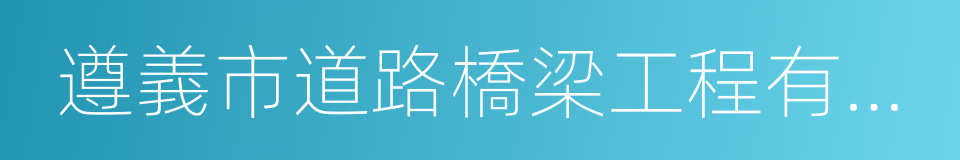 遵義市道路橋梁工程有...